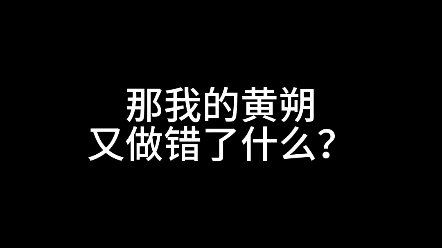 那我的黄朔
又做错了什么？